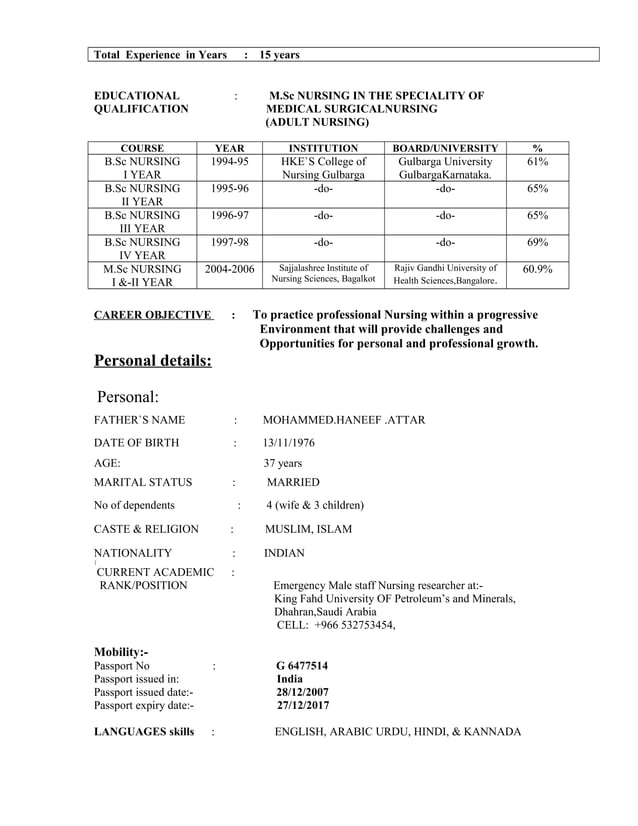 Total Experience in Years : 15 years

EDUCATIONAL QUALIFICATION : M.Sc NURSING IN THE SPECIALITY OF MEDICAL SURGICALNURSING (ADULT NURSING)

| COURSE | YEAR | INSTITUTION | BOARD/UNIVERSITY | % |
|---|---|---|---|---|
| B.Sc NURSING I YEAR | 1994-95 | HKE`S College of Nursing Gulbarga | Gulbarga University GulbargaKarnataka. | 61% |
| B.Sc NURSING II YEAR | 1995-96 | -do- | -do- | 65% |
| B.Sc NURSING III YEAR | 1996-97 | -do- | -do- | 65% |
| B.Sc NURSING IV YEAR | 1997-98 | -do- | -do- | 69% |
| M.Sc NURSING I &-II YEAR | 2004-2006 | Sajjalashree Institute of Nursing Sciences, Bagalkot | Rajiv Gandhi University of Health Sciences,Bangalore. | 60.9% |

CAREER OBJECTIVE : To practice professional Nursing within a progressive Environment that will provide challenges and Opportunities for personal and professional growth.

Personal details:

Personal:

FATHER`S NAME : MOHAMMED.HANEEF .ATTAR

DATE OF BIRTH : 13/11/1976

AGE: 37 years

MARITAL STATUS : MARRIED

No of dependents : 4 (wife & 3 children)

CASTE & RELIGION : MUSLIM, ISLAM

NATIONALITY : INDIAN

CURRENT ACADEMIC RANK/POSITION : Emergency Male staff Nursing researcher at:- King Fahd University OF Petroleum's and Minerals, Dhahran,Saudi Arabia CELL: +966 532753454,

Mobility:-
Passport No : G 6477514
Passport issued in: India
Passport issued date:- 28/12/2007
Passport expiry date:- 27/12/2017

LANGUAGES skills : ENGLISH, ARABIC URDU, HINDI, & KANNADA